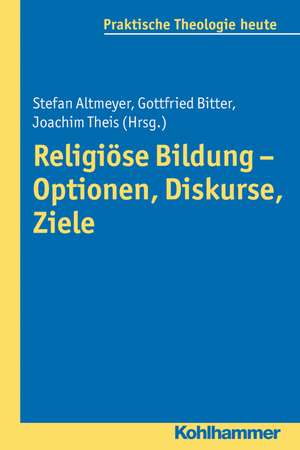 Praktische Theologie heute

Stefan Altmeyer, Gottfried Bitter, Joachim Theis (Hrsg.)

Religiöse Bildung – Optionen, Diskurse, Ziele

Kohlhammer